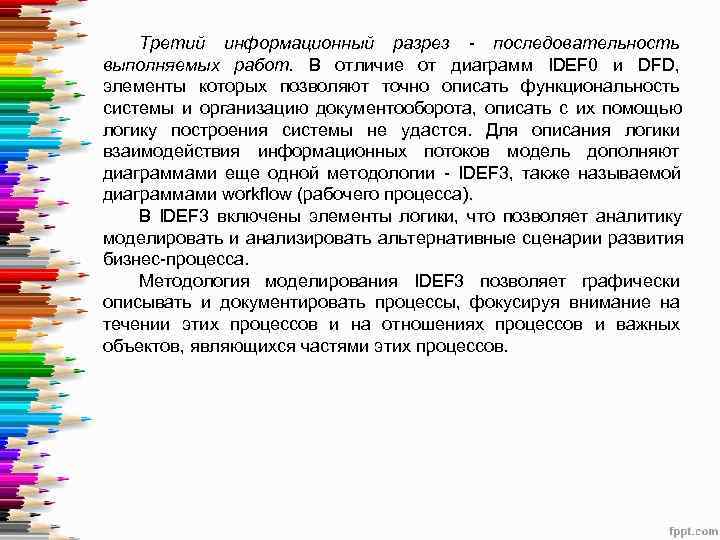 Третий информационный разрез - последовательность выполняемых работ. В отличие от диаграмм IDEF0 и DFD, элементы которых позволяют точно описать функциональность системы и организацию документооборота, описать с их помощью логику построения системы не удастся. Для описания логики взаимодействия информационных потоков модель дополняют диаграммами еще одной методологии - IDEF3, также называемой диаграммами workflow (рабочего процесса).

В IDEF3 включены элементы логики, что позволяет аналитику моделировать и анализировать альтернативные сценарии развития бизнес-процесса.

Методология моделирования IDEF3 позволяет графически описывать и документировать процессы, фокусируя внимание на течении этих процессов и на отношениях процессов и важных объектов, являющихся частями этих процессов.

fppt.com